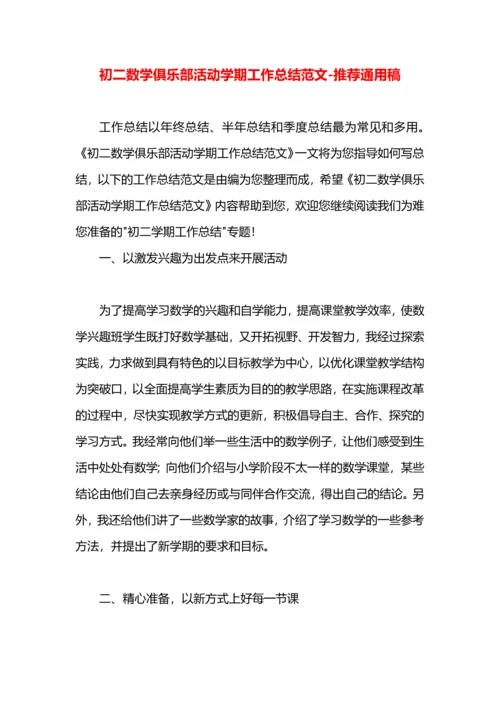 初二数学俱乐部活动学期工作总结范文-推荐通用稿

工作总结以年终总结、半年总结和季度总结最为常见和多用。《初二数学俱乐部活动学期工作总结范文》一文将为您指导如何写总结，以下的工作总结范文是由编为您整理而成，希望《初二数学俱乐部活动学期工作总结范文》内容帮助到您，欢迎您继续阅读我们为难您准备的"初二学期工作总结"专题！

一、以激发兴趣为出发点来开展活动

为了提高学习数学的兴趣和自学能力，提高课堂教学效率，使数学兴趣班学生既打好数学基础，又开拓视野、开发智力，我经过探索实践，力求做到具有特色的以目标教学为中心，以优化课堂教学结构为突破口，以全面提高学生素质为目的的教学思路，在实施课程改革的过程中，尽快实现教学方式的更新，积极倡导自主、合作、探究的学习方式。我经常向他们举一些生活中的数学例子，让他们感受到生活中处处有数学；向他们介绍与小学阶段不太一样的数学课堂，某些结论由他们自己去亲身经历或与同伴合作交流，得出自己的结论。另外，我还给他们讲了一些数学家的故事，介绍了学习数学的一些参考方法，并提出了新学期的要求和目标。

二、精心准备，以新方式上好每一节课